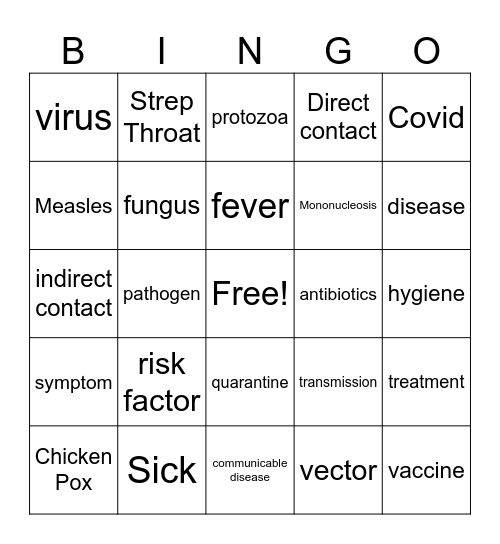 | B | I | N | G | O |
|---|---|---|---|---|
| virus | Strep Throat | protozoa | Direct contact | Covid |
| Measles | fungus | fever | Mononucleosis | disease |
| indirect contact | pathogen | Free! | antibiotics | hygiene |
| symptom | risk factor | quarantine | transmission | treatment |
| Chicken Pox | Sick | communicable disease | vector | vaccine |